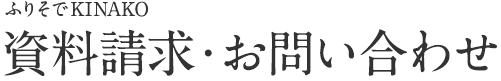 ふりそでKINAKO

資料請求・お問い合わせ